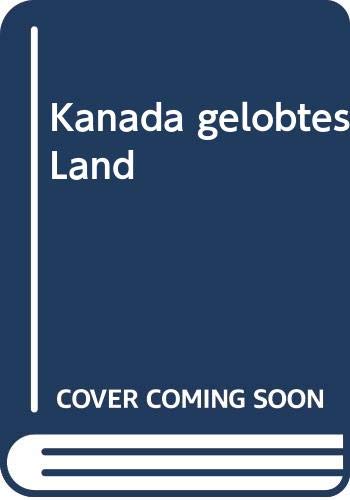 Kanada gelobtes Land

COVER COMING SOON